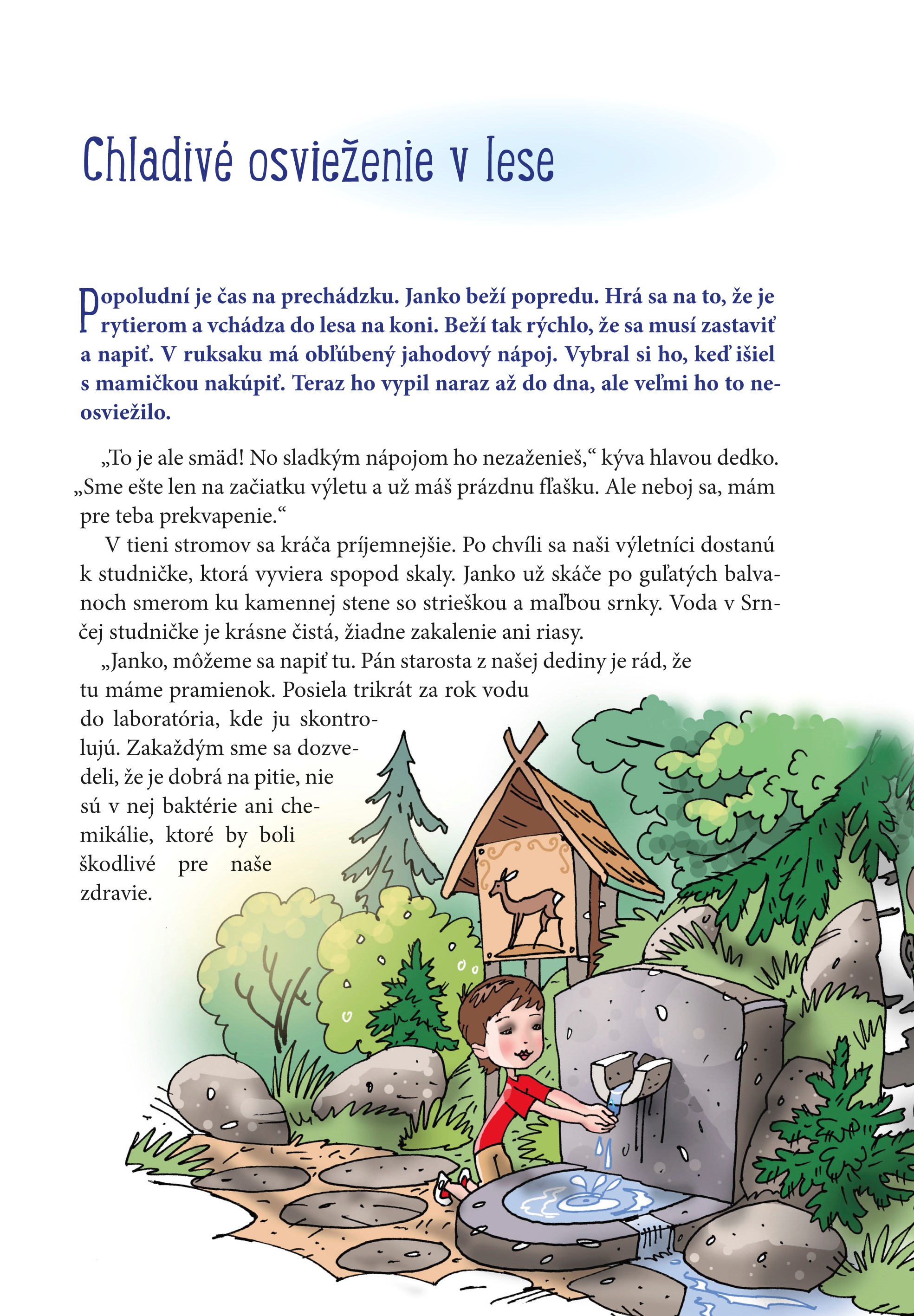 Chladivé osvieženie v lese

Popoludní je čas na prechádzku. Janko beží popredu. Hrá sa na to, že je rytierom a vchádza do lesa na koni. Beží tak rýchlo, že sa musí zastaviť a napiť. V ruksaku má obľúbený jahodový nápoj. Vybral si ho, keď išiel s mamičkou nakúpiť. Teraz ho vypil naraz až do dna, ale veľmi ho to neosviežilo.

„To je ale smäd! No sladkým nápojom ho nezaženieš,“ kýva hlavou dedko. „Sme ešte len na začiatku výletu a už máš prázdnu fľašku. Ale neboj sa, mám pre teba prekvapenie.“

V tieni stromov sa kráča príjemnejšie. Po chvíli sa naši výletníci dostanú k studničke, ktorá vyviera spopod skaly. Janko už skáče po guľatých balvanoch smerom ku kamennej stene so strieškou a maľbou srnky. Voda v Srnčej studničke je krásne čistá, žiadne zakalenie ani riasy.

„Janko, môžeme sa napiť tu. Pán starosta z našej dediny je rád, že tu máme pramienok. Posiela trikrát za rok vodu do laboratória, kde ju skontrolujú. Zakaždým sme sa dozvedeli, že je dobrá na pitie, nie sú v nej baktérie ani chemikálie, ktoré by boli škodlivé pre naše zdravie.